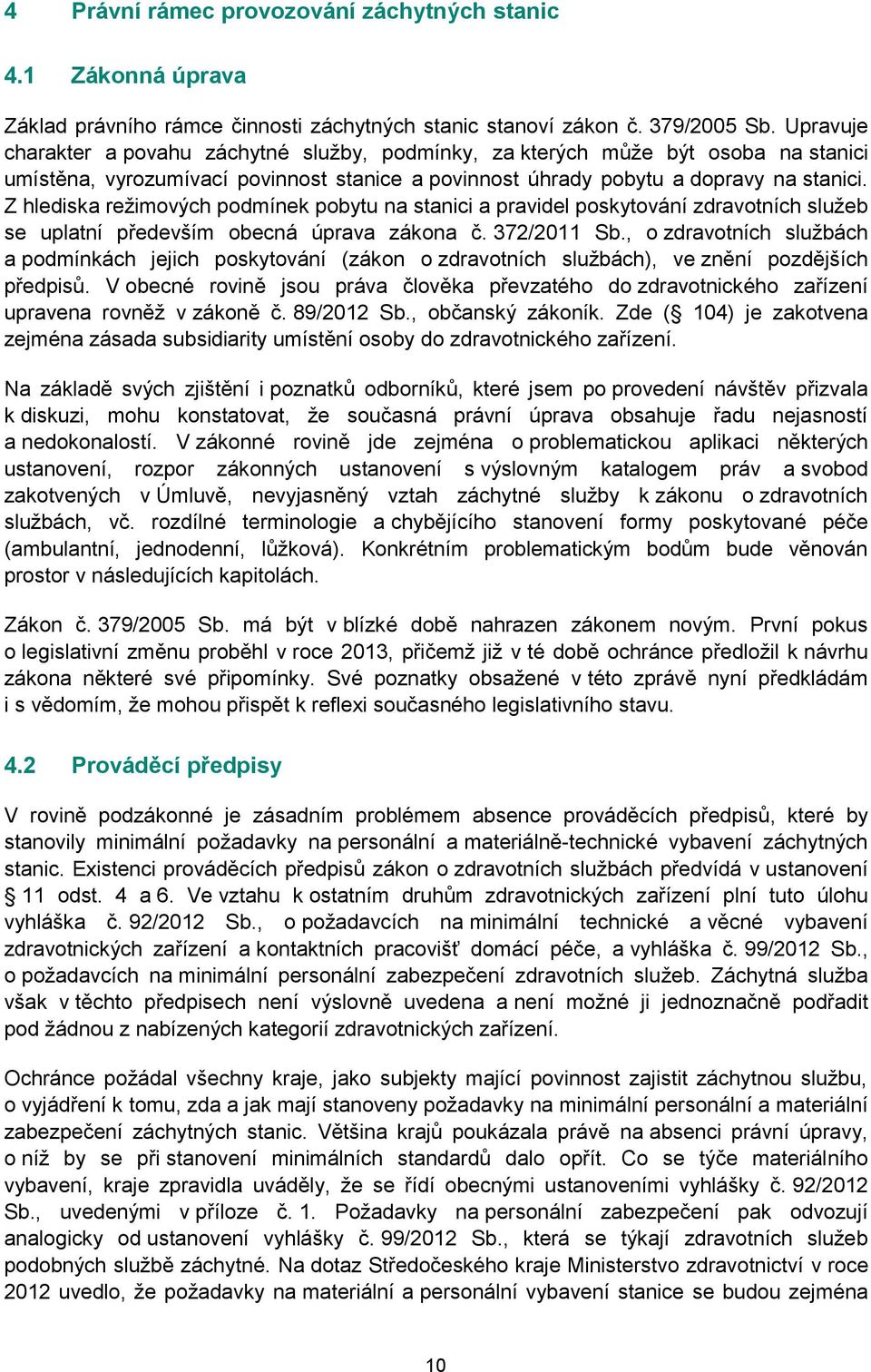 4 Právní rámec provozování záchytných stanic

4.1 Zákonná úprava

Základ právního rámce činnosti záchytných stanic stanoví zákon č. 379/2005 Sb. Upravuje charakter a povahu záchytné služby, podmínky, za kterých může být osoba na stanici umístěna, vyrozumívací povinnost stanice a povinnost úhrady pobytu a dopravy na stanici. Z hlediska režimových podmínek pobytu na stanici a pravidel poskytování zdravotních služeb se uplatní především obecná úprava zákona č. 372/2011 Sb., o zdravotních službách a podmínkách jejich poskytování (zákon o zdravotních službách), ve znění pozdějších předpisů. V obecné rovině jsou práva člověka převzatého do zdravotnického zařízení upravena rovněž v zákoně č. 89/2012 Sb., občanský zákoník. Zde (§ 104) je zakotvena zejména zásada subsidiarity umístění osoby do zdravotnického zařízení.

Na základě svých zjištění i poznatků odborníků, které jsem po provedení návštěv přizvala k diskuzi, mohu konstatovat, že současná právní úprava obsahuje řadu nejasností a nedokonalostí. V zákonné rovině jde zejména o problematickou aplikaci některých ustanovení, rozpor zákonných ustanovení s výslovným katalogem práv a svobod zakotvených v Úmluvě, nevyjasněný vztah záchytné služby k zákonu o zdravotních službách, vč. rozdílné terminologie a chybějícího stanovení formy poskytované péče (ambulantní, jednodenní, lůžková). Konkrétním problematickým bodům bude věnován prostor v následujících kapitolách.

Zákon č. 379/2005 Sb. má být v blízké době nahrazen zákonem novým. První pokus o legislativní změnu proběhl v roce 2013, přičemž již v té době ochránce předložil k návrhu zákona některé své připomínky. Své poznatky obsažené v této zprávě nyní předkládám i s vědomím, že mohou přispět k reflexi současného legislativního stavu.

4.2 Prováděcí předpisy

V rovině podzákonné je zásadním problémem absence prováděcích předpisů, které by stanovily minimální požadavky na personální a materiálně-technické vybavení záchytných stanic. Existenci prováděcích předpisů zákon o zdravotních službách předvídá v ustanovení § 11 odst. 4 a 6. Ve vztahu k ostatním druhům zdravotnických zařízení plní tuto úlohu vyhláška č. 92/2012 Sb., o požadavcích na minimální technické a věcné vybavení zdravotnických zařízení a kontaktních pracovišť domácí péče, a vyhláška č. 99/2012 Sb., o požadavcích na minimální personální zabezpečení zdravotních služeb. Záchytná služba však v těchto předpisech není výslovně uvedena a není možné ji jednoznačně podřadit pod žádnou z nabízených kategorií zdravotnických zařízení.

Ochránce požádal všechny kraje, jako subjekty mající povinnost zajistit záchytnou službu, o vyjádření k tomu, zda a jak mají stanoveny požadavky na minimální personální a materiální zabezpečení záchytných stanic. Většina krajů poukázala právě na absenci právní úpravy, o níž by se při stanovení minimálních standardů dalo opřít. Co se týče materiálního vybavení, kraje zpravidla uváděly, že se řídí obecnými ustanoveními vyhlášky č. 92/2012 Sb., uvedenými v příloze č. 1. Požadavky na personální zabezpečení pak odvozují analogicky od ustanovení vyhlášky č. 99/2012 Sb., která se týkají zdravotních služeb podobných službě záchytné. Na dotaz Středočeského kraje Ministerstvo zdravotnictví v roce 2012 uvedlo, že požadavky na materiální a personální vybavení stanice se budou zejména

10